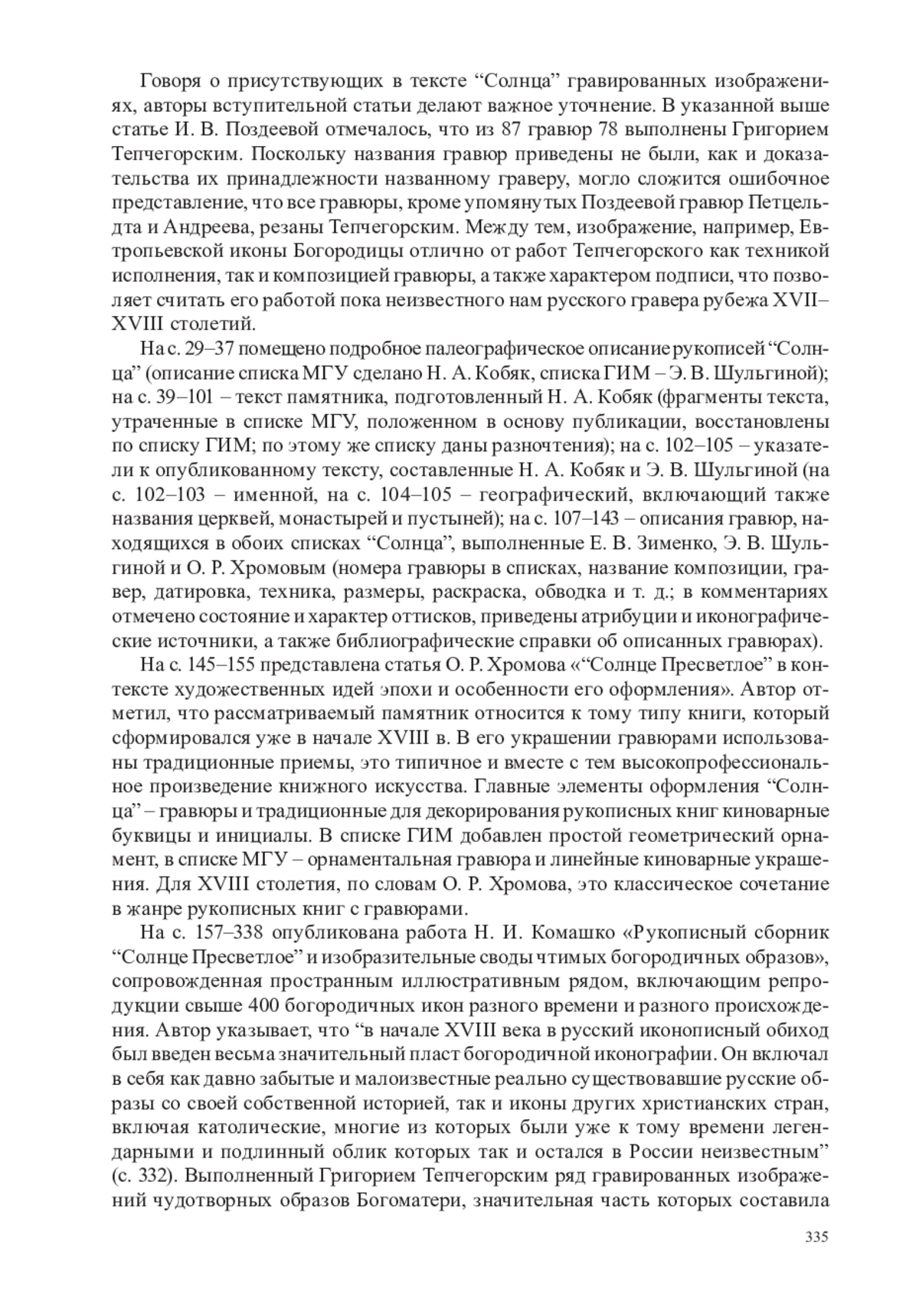 Говоря о присутствующих в тексте “Солнца” гравированных изображениях, авторы вступительной статьи делают важное уточнение. В указанной выше статье И. В. Поздеевой отмечалось, что из 87 гравюр 78 выполнены Григорием Тепчегорским. Поскольку названия гравюр приведены не были, как и доказательства их принадлежности названному граверу, могло сложится ошибочное представление, что все гравюры, кроме упомянутых Поздеевой гравюр Петцельдта и Андреева, резаны Тепчегорским. Между тем, изображение, например, Евтропьевской иконы Богородицы отлично от работ Тепчегорского как техникой исполнения, так и композицией гравюры, а также характером подписи, что позволяет считать его работой пока неизвестного нам русского гравера рубежа XVII–XVIII столетий.

На с. 29–37 помещено подробное палеографическое описание рукописей “Солнца” (описание списка МГУ сделано Н. А. Кобяк, списка ГИМ – Э. В. Шульгиной); на с. 39–101 – текст памятника, подготовленный Н. А. Кобяк (фрагменты текста, утраченные в списке МГУ, положенном в основу публикации, восстановлены по списку ГИМ; по этому же списку даны разночтения); на с. 102–105 – указатели к опубликованному тексту, составленные Н. А. Кобяк и Э. В. Шульгиной (на с. 102–103 – именной, на с. 104–105 – географический, включающий также названия церквей, монастырей и пустыней); на с. 107–143 – описания гравюр, находящихся в обоих списках “Солнца”, выполненные Е. В. Зименко, Э. В. Шульгиной и О. Р. Хромовым (номера гравюры в списках, название композиции, гравер, датировка, техника, размеры, раскраска, обводка и т. д.; в комментариях отмечено состояние и характер оттисков, приведены атрибуции и иконографические источники, а также библиографические справки об описанных гравюрах).

На с. 145–155 представлена статья О. Р. Хромова «“Солнце Пресветлое” в контексте художественных идей эпохи и особенности его оформления». Автор отметил, что рассматриваемый памятник относится к тому типу книги, который сформировался уже в начале XVIII в. В его украшении гравюрами использованы традиционные приемы, это типичное и вместе с тем высокопрофессиональное произведение книжного искусства. Главные элементы оформления “Солнца” – гравюры и традиционные для декорирования рукописных книг киноварные буквицы и инициалы. В списке ГИМ добавлен простой геометрический орнамент, в списке МГУ – орнаментальная гравюра и линейные киноварные украшения. Для XVIII столетия, по словам О. Р. Хромова, это классическое сочетание в жанре рукописных книг с гравюрами.

На с. 157–338 опубликована работа Н. И. Комашко «Рукописный сборник “Солнце Пресветлое” и изобразительные своды чтимых богородичных образов», сопровожденная пространным иллюстративным рядом, включающим репродукции свыше 400 богородичных икон разного времени и разного происхождения. Автор указывает, что “в начале XVIII века в русский иконописный обиход был введен весьма значительный пласт богородичной иконографии. Он включал в себя как давно забытые и малоизвестные реально существовавшие русские образы со своей собственной историей, так и иконы других христианских стран, включая католические, многие из которых были уже к тому времени легендарными и подлинный облик которых так и остался в России неизвестным” (с. 332). Выполненный Григорием Тепчегорским ряд гравированных изображений чудотворных образов Богоматери, значительная часть которых составила

335